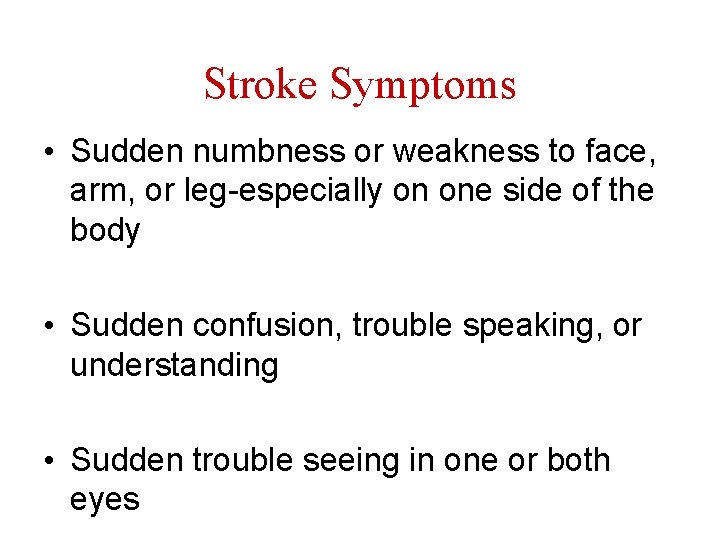 Stroke Symptoms

• Sudden numbness or weakness to face, arm, or leg-especially on one side of the body

• Sudden confusion, trouble speaking, or understanding

• Sudden trouble seeing in one or both eyes